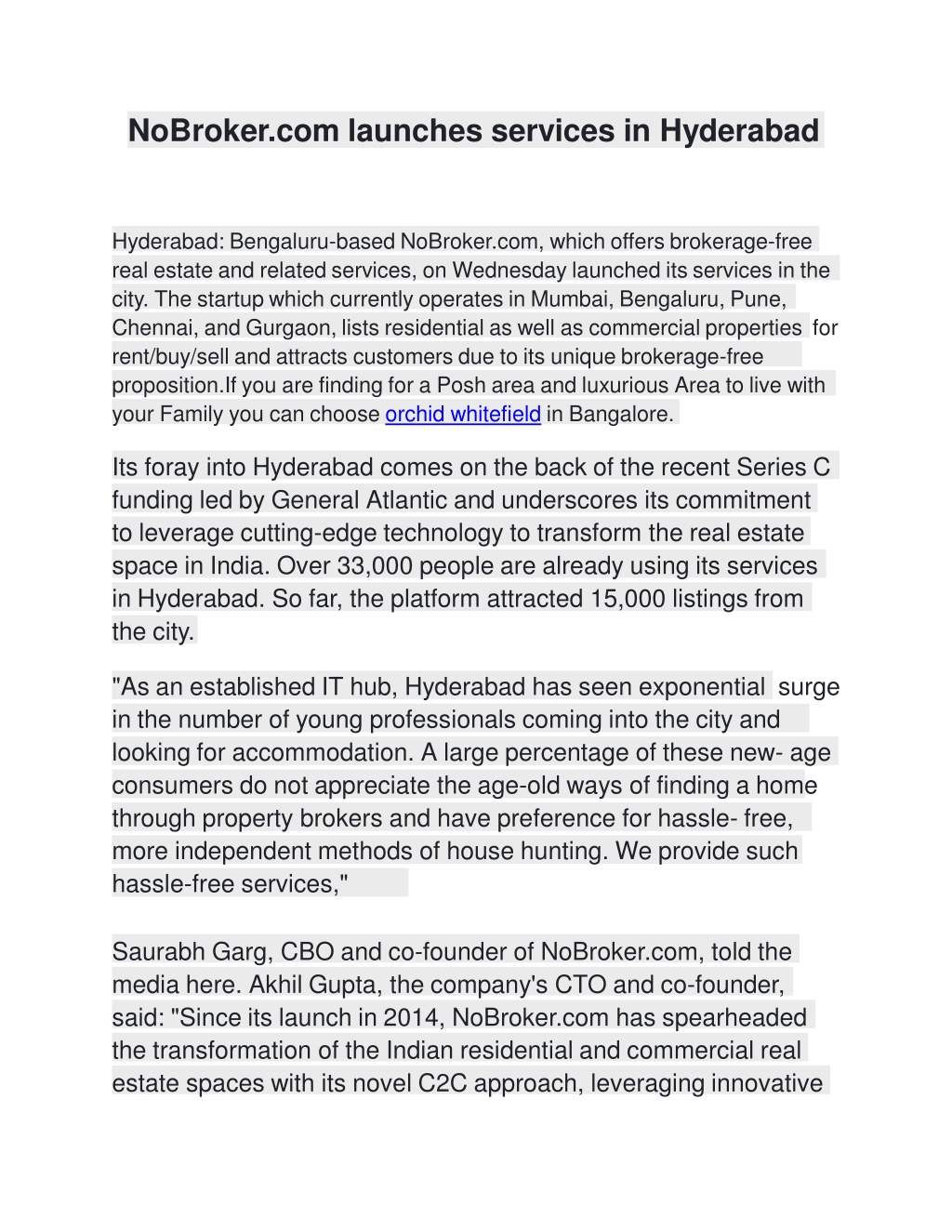 NoBroker.com launches services in Hyderabad

Hyderabad: Bengaluru-based NoBroker.com, which offers brokerage-free real estate and related services, on Wednesday launched its services in the city. The startup which currently operates in Mumbai, Bengaluru, Pune, Chennai, and Gurgaon, lists residential as well as commercial properties for rent/buy/sell and attracts customers due to its unique brokerage-free proposition.If you are finding for a Posh area and luxurious Area to live with your Family you can choose orchid whitefield in Bangalore.

Its foray into Hyderabad comes on the back of the recent Series C funding led by General Atlantic and underscores its commitment to leverage cutting-edge technology to transform the real estate space in India. Over 33,000 people are already using its services in Hyderabad. So far, the platform attracted 15,000 listings from the city.

"As an established IT hub, Hyderabad has seen exponential surge in the number of young professionals coming into the city and looking for accommodation. A large percentage of these new- age consumers do not appreciate the age-old ways of finding a home through property brokers and have preference for hassle- free, more independent methods of house hunting. We provide such hassle-free services,"

Saurabh Garg, CBO and co-founder of NoBroker.com, told the media here. Akhil Gupta, the company's CTO and co-founder, said: "Since its launch in 2014, NoBroker.com has spearheaded the transformation of the Indian residential and commercial real estate spaces with its novel C2C approach, leveraging innovative